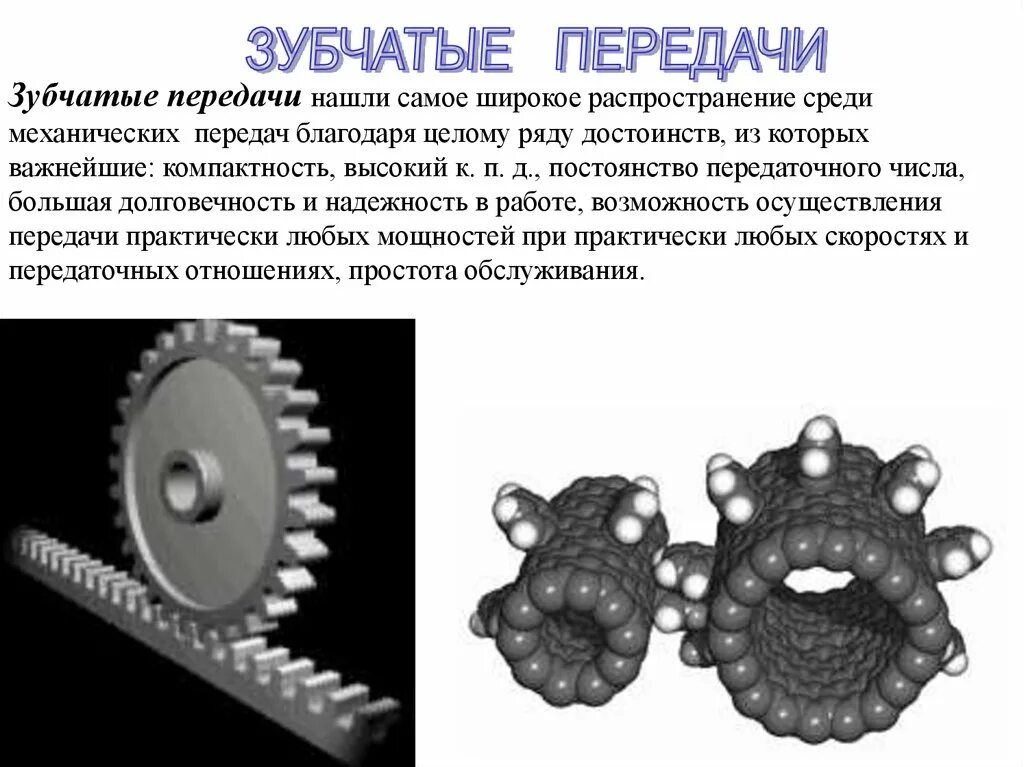 ЗУБЧАТЫЕ ПЕРЕДАЧИ

Зубчатые передачи нашли самое широкое распространение среди механических передач благодаря целому ряду достоинств, из которых важнейшие: компактность, высокий к. п. д., постоянство передаточного числа, большая долговечность и надежность в работе, возможность осуществления передачи практически любых мощностей при практически любых скоростях и передаточных отношениях, простота обслуживания.